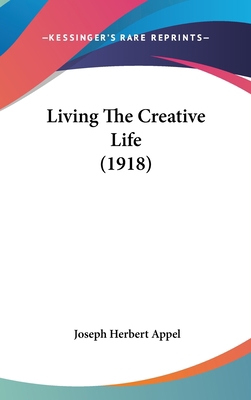 —KESSINGER'S RARE REPRINTS—

Living The Creative Life (1918)

Joseph Herbert Appel